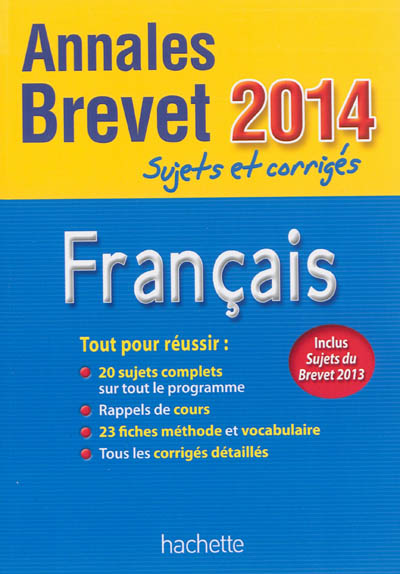 Annales
Brevet 2014
Sujets et corrigés

Français

Tout pour réussir :

• 20 sujets complets sur tout le programme
• Rappels de cours
• 23 fiches méthode et vocabulaire
• Tous les corrigés détaillés

Inclus
Sujets du
Brevet 2013

hachette